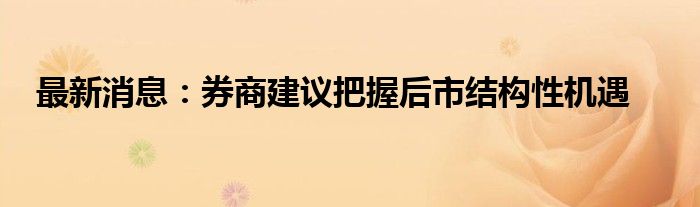 最新消息：券商建议把握后市结构性机遇